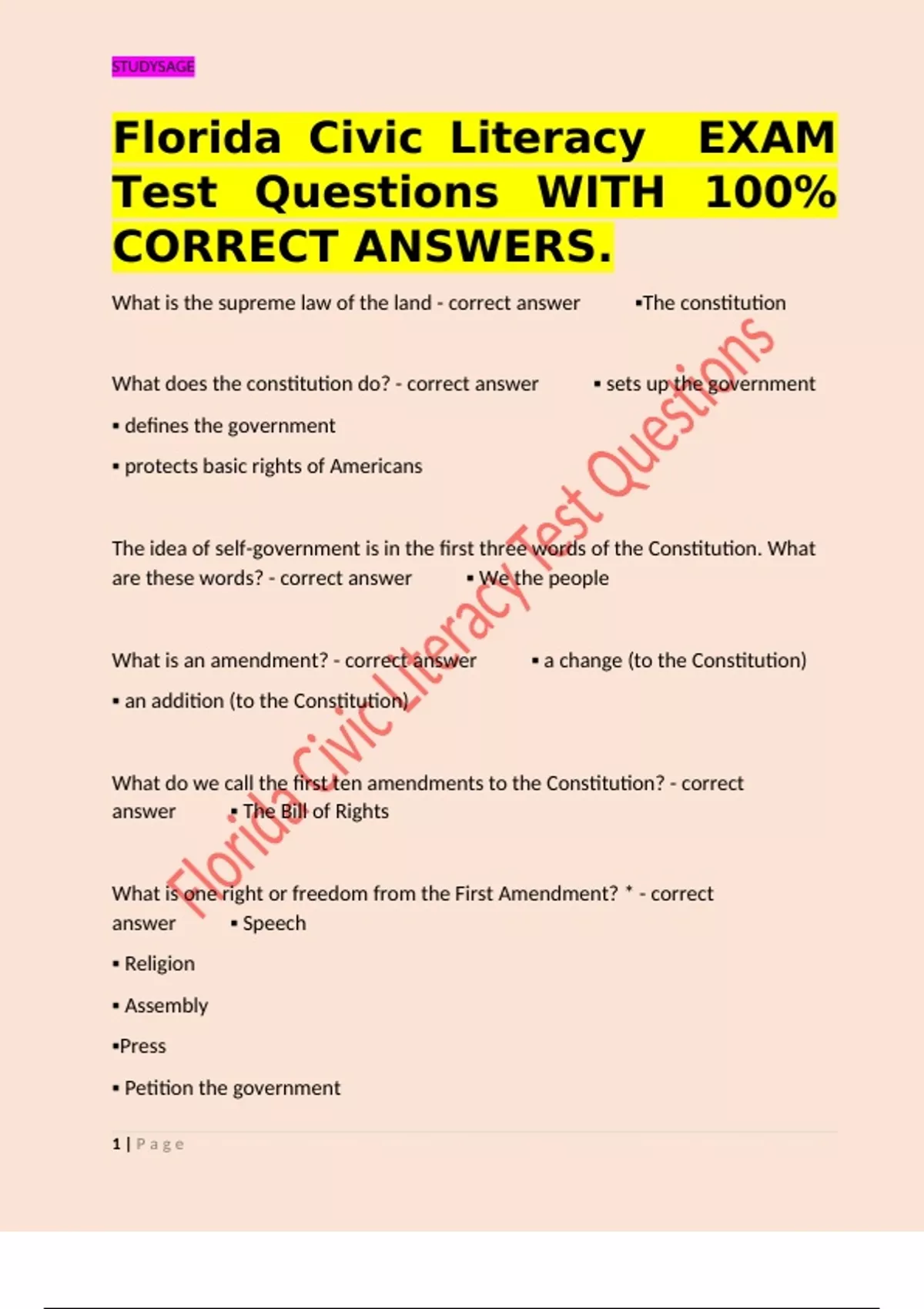 STUDYSAGE

Florida Civic Literacy EXAM Test Questions WITH 100% CORRECT ANSWERS.

What is the supreme law of the land - correct answer •The constitution

What does the constitution do? - correct answer • sets up the government

• defines the government

• protects basic rights of Americans

The idea of self-government is in the first three words of the Constitution. What are these words? - correct answer • We the people

What is an amendment? - correct answer • a change (to the Constitution)

• an addition (to the Constitution)

What do we call the first ten amendments to the Constitution? - correct answer • The Bill of Rights

What is one right or freedom from the First Amendment? * - correct answer • Speech

• Religion

• Assembly

•Press

• Petition the government

1 | Page

Florida Civic Literacy Test Questions